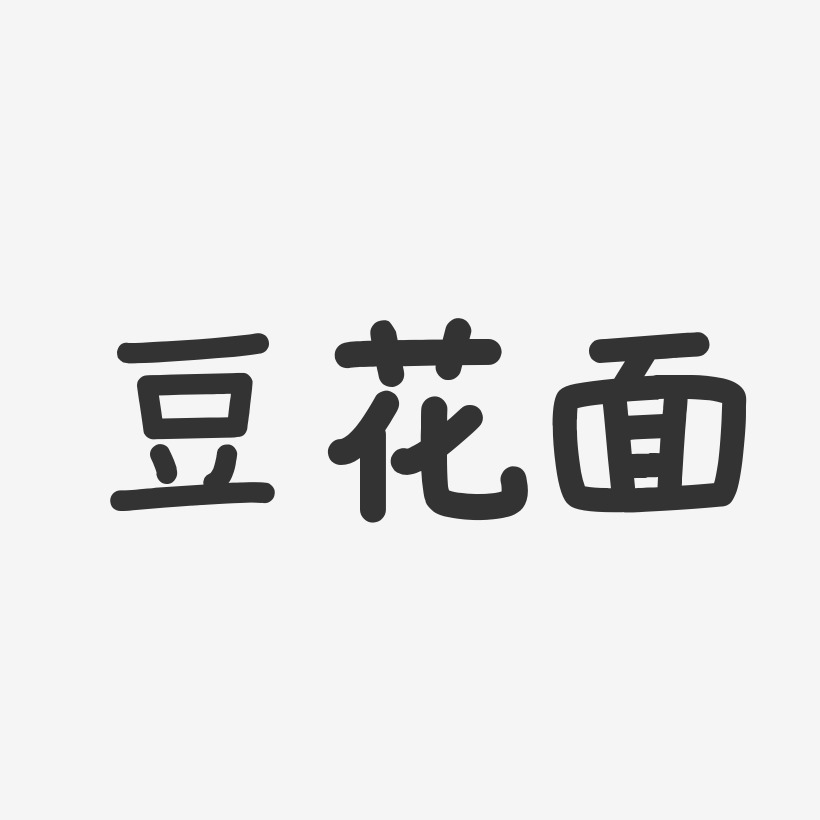 豆花面